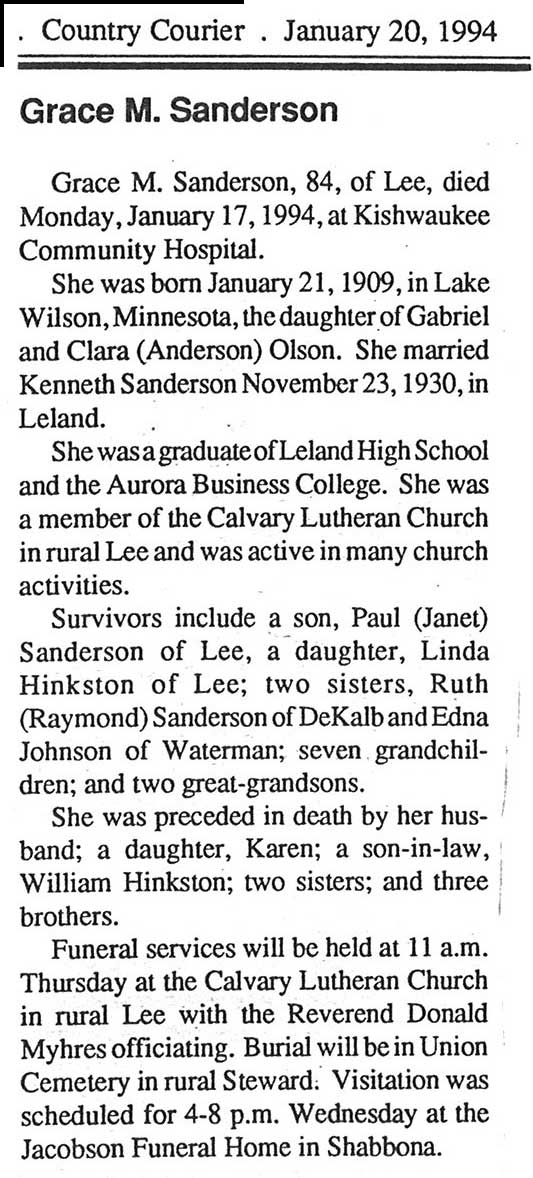 . Country Courier . January 20, 1994

Grace M. Sanderson

Grace M. Sanderson, 84, of Lee, died Monday, January 17, 1994, at Kishwaukee Community Hospital.

She was born January 21, 1909, in Lake Wilson, Minnesota, the daughter of Gabriel and Clara (Anderson) Olson. She married Kenneth Sanderson November 23, 1930, in Leland.

She was a graduate of Leland High School and the Aurora Business College. She was a member of the Calvary Lutheran Church in rural Lee and was active in many church activities.

Survivors include a son, Paul (Janet) Sanderson of Lee, a daughter, Linda Hinkston of Lee; two sisters, Ruth (Raymond) Sanderson of DeKalb and Edna Johnson of Waterman; seven grandchildren; and two great-grandsons.

She was preceded in death by her husband; a daughter, Karen; a son-in-law, William Hinkston; two sisters; and three brothers.

Funeral services will be held at 11 a.m. Thursday at the Calvary Lutheran Church in rural Lee with the Reverend Donald Myhres officiating. Burial will be in Union Cemetery in rural Steward. Visitation was scheduled for 4-8 p.m. Wednesday at the Jacobson Funeral Home in Shabbona.